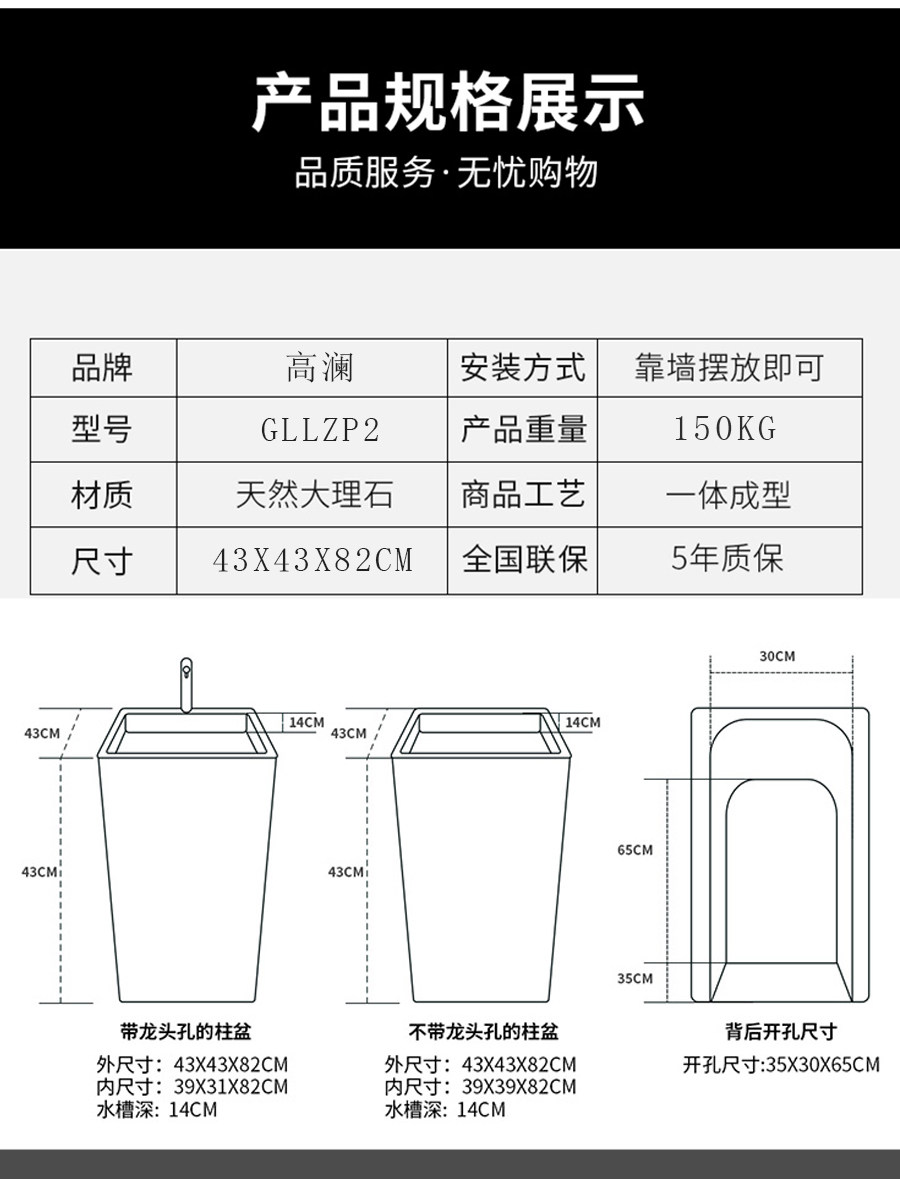 产品规格展示

品质服务·无忧购物

| 品牌 | 高澜 | 安装方式 | 靠墙摆放即可 |
|---|---|---|---|
| 型号 | GLLZP2 | 产品重量 | 150KG |
| 材质 | 天然大理石 | 商品工艺 | 一体成型 |
| 尺寸 | 43X43X82CM | 全国联保 | 5年质保 |

43CM
14CM
43CM

带龙头孔的柱盆
外尺寸：43X43X82CM
内尺寸：39X31X82CM
水槽深：14CM

43CM
14CM
43CM

不带龙头孔的柱盆
外尺寸：43X43X82CM
内尺寸：39X39X82CM
水槽深：14CM

30CM
65CM
35CM

背后开孔尺寸
开孔尺寸:35X30X65CM